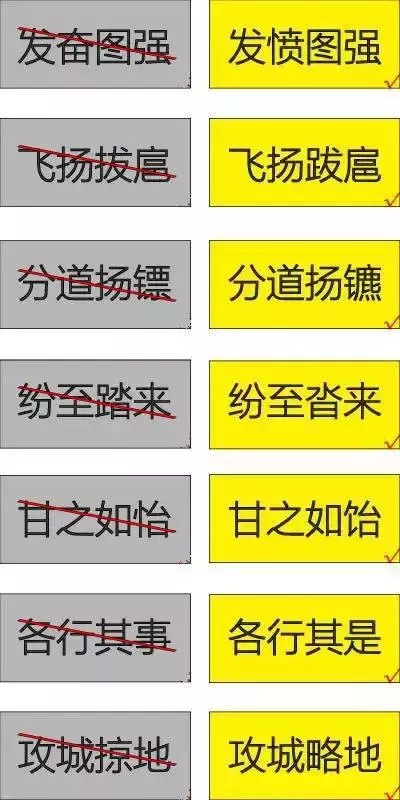 发奋图强 发愤图强

飞扬拔扈 飞扬跋扈

分道扬镖 分道扬镳

纷至踏来 纷至沓来

甘之如怡 甘之如饴

各行其事 各行其是

攻城掠地 攻城略地